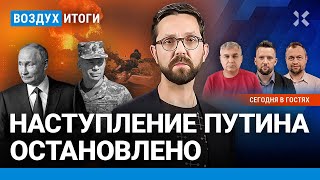 ВОЗДУХ ИТОГИ

СЕГОДНЯ В ГОСТЯХ

НАСТУПЛЕНИЕ ПУТИНА ОСТАНОВЛЕНО